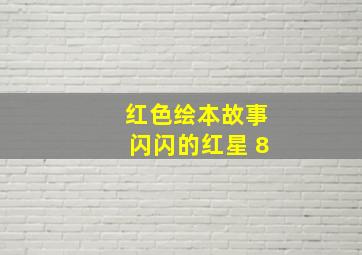 红色绘本故事
闪闪的红星 8